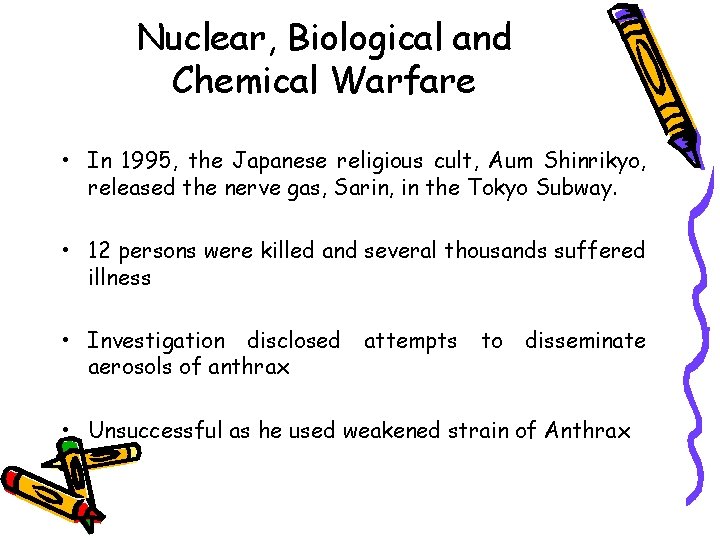 Nuclear, Biological and Chemical Warfare

• In 1995, the Japanese religious cult, Aum Shinrikyo, released the nerve gas, Sarin, in the Tokyo Subway.

• 12 persons were killed and several thousands suffered illness

• Investigation disclosed attempts to disseminate aerosols of anthrax

• Unsuccessful as he used weakened strain of Anthrax